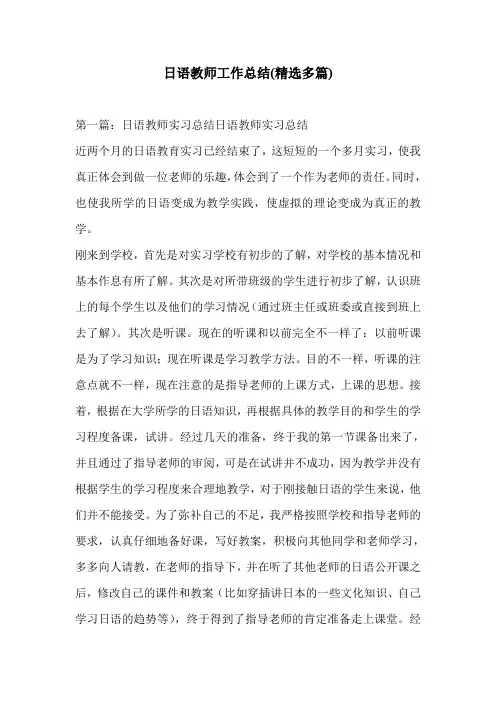 日语教师工作总结(精选多篇)

第一篇：日语教师实习总结日语教师实习总结

近两个月的日语教育实习已经结束了，这短短的一个多月实习，使我真正体会到做一位老师的乐趣，体会到了一个作为老师的责任。同时，也使我所学的日语变成为教学实践，使虚拟的理论变成为真正的教学。

刚来到学校，首先是对实习学校有初步的了解，对学校的基本情况和基本作息有所了解。其次是对所带班级的学生进行初步了解，认识班上的每个学生以及他们的学习情况（通过班主任或班委或直接到班上去了解）。其次是听课。现在的听课和以前完全不一样了：以前听课是为了学习知识；现在听课是学习教学方法。目的不一样，听课的注意点就不一样，现在注意的是指导老师的上课方式，上课的思想。接着，根据在大学所学的日语知识，再根据具体的教学目的和学生的学习程度备课，试讲。经过几天的准备，终于我的第一节课备出来了，并且通过了指导老师的审阅，可是在试讲并不成功，因为教学并没有根据学生的学习程度来合理地教学，对于刚接触日语的学生来说，他们并不能接受。为了弥补自己的不足，我严格按照学校和指导老师的要求，认真仔细地备好课，写好教案，积极向其他同学和老师学习，多多向人请教，在老师的指导下，并在听了其他老师的日语公开课之后，修改自己的课件和教案（比如穿插讲日本的一些文化知识、自己学习日语的趋势等），终于得到了指导老师的肯定准备走上课堂。经